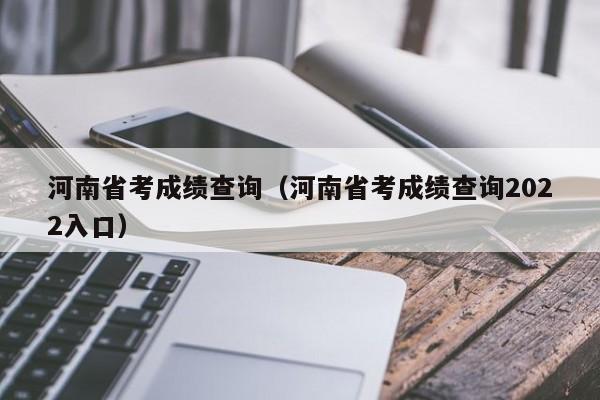 河南省考成绩查询（河南省考成绩查询2022入口）